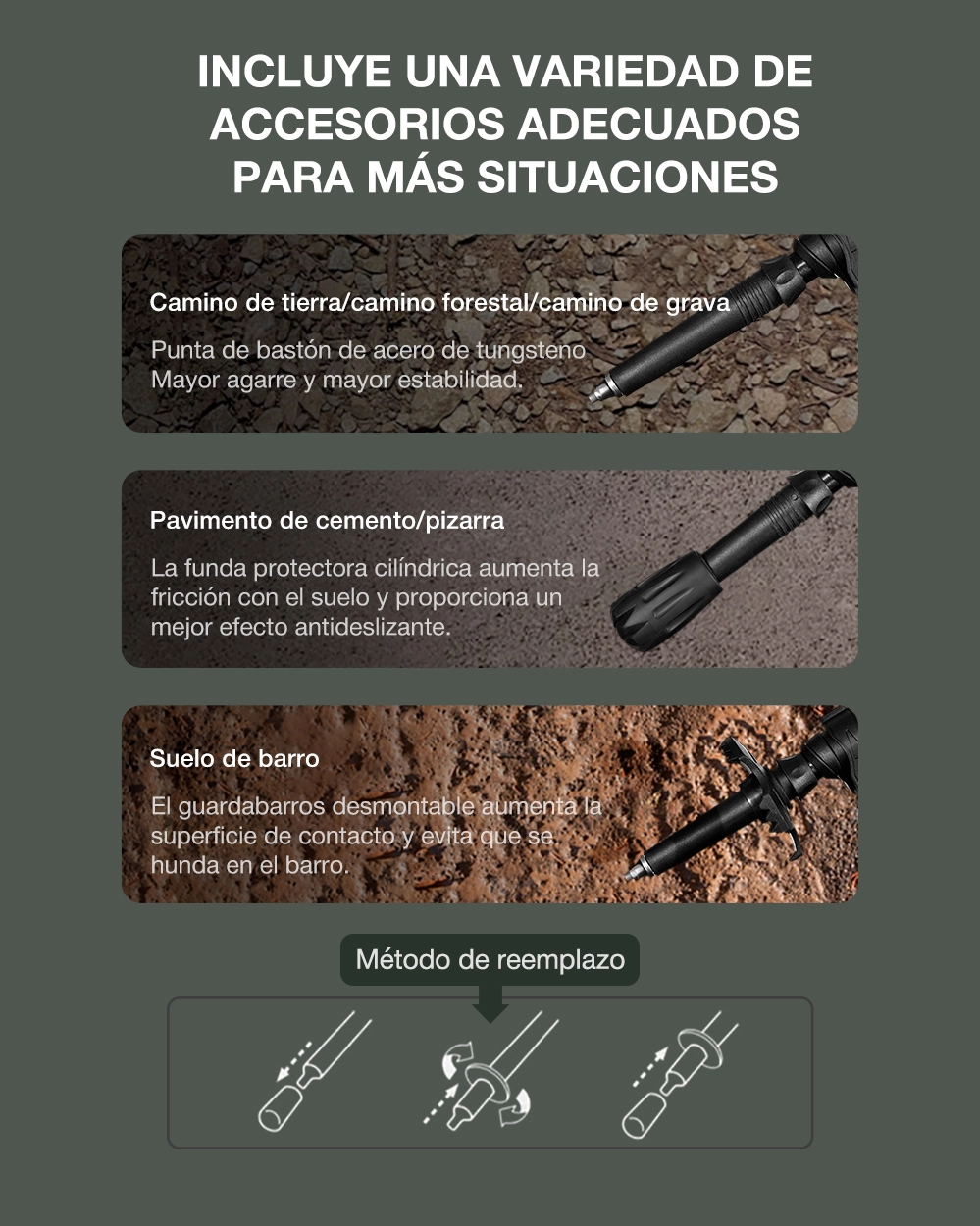 INCLUYE UNA VARIEDAD DE ACCESORIOS ADECUADOS PARA MÁS SITUACIONES

Camino de tierra/camino forestal/camino de grava

Punta de bastón de acero de tungsteno
Mayor agarre y mayor estabilidad.

Pavimento de cemento/pizarra

La funda protectora cilíndrica aumenta la fricción con el suelo y proporciona un mejor efecto antideslizante.

Suelo de barro

El guardabarros desmontable aumenta la superficie de contacto y evita que se hunda en el barro.

Método de reemplazo